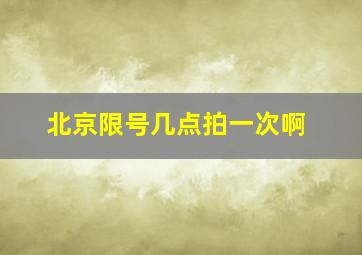 北京限号几点拍一次啊